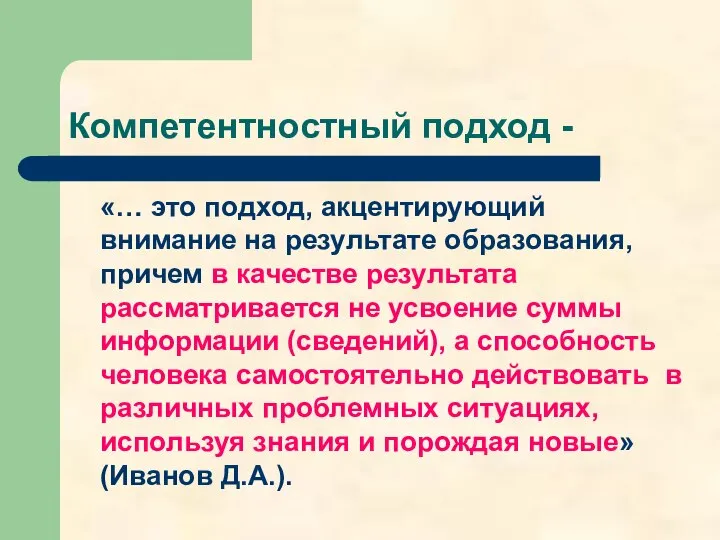 Компетентностный подход -

«… это подход, акцентирующий внимание на результате образования, причем в качестве результата рассматривается не усвоение суммы информации (сведений), а способность человека самостоятельно действовать в различных проблемных ситуациях, используя знания и порождая новые» (Иванов Д.А.).